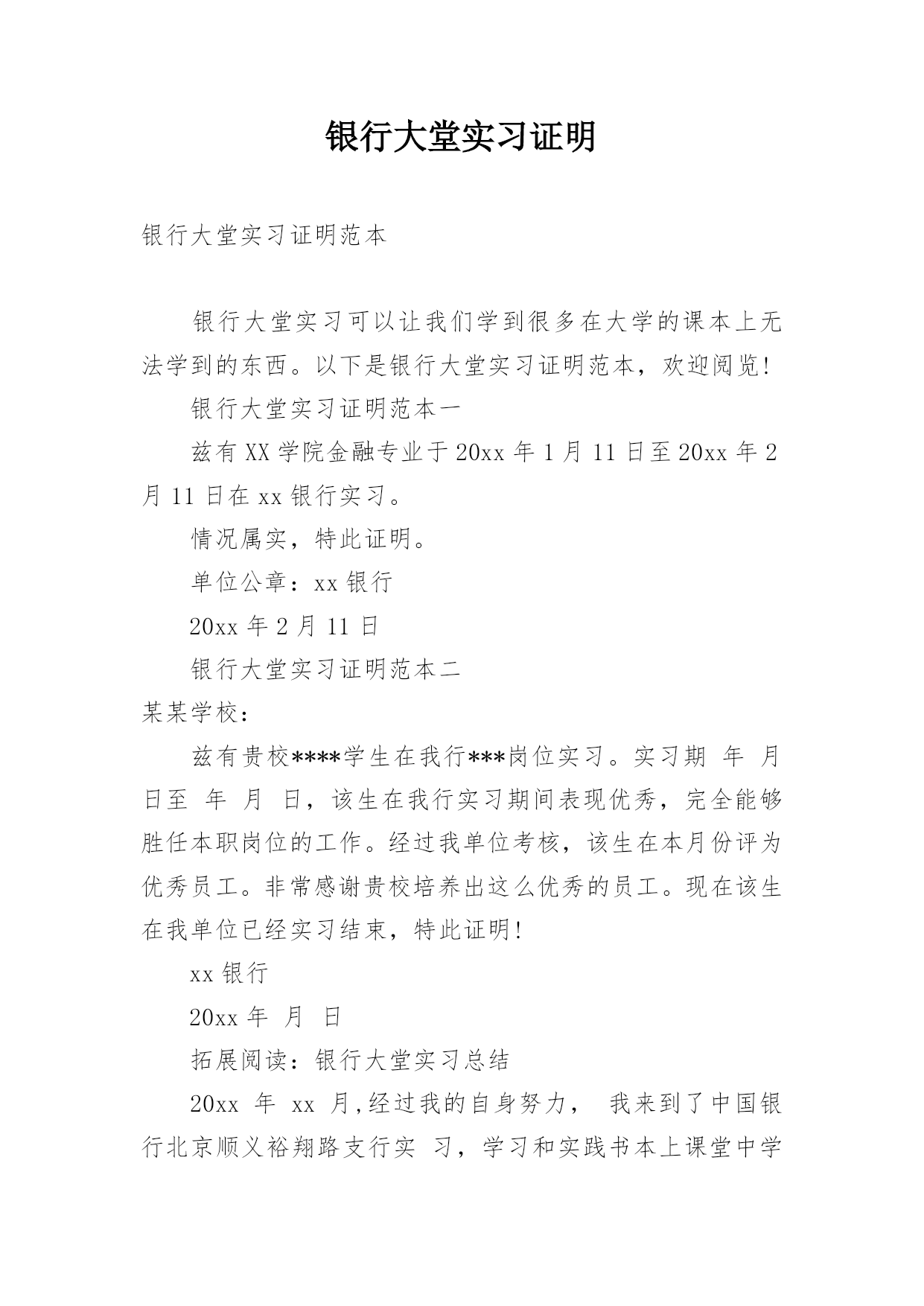 银行大堂实习证明

银行大堂实习证明范本

银行大堂实习可以让我们学到很多在大学的课本上无法学到的东西。以下是银行大堂实习证明范本，欢迎阅览!

银行大堂实习证明范本一

兹有XX学院金融专业于20xx年1月11日至20xx年2月11日在xx银行实习。

情况属实，特此证明。

单位公章：xx银行

20xx年2月11日

银行大堂实习证明范本二

某某学校：

兹有贵校****学生在我行***岗位实习。实习期 年 月 日至 年 月 日，该生在我行实习期间表现优秀，完全能够胜任本职岗位的工作。经过我单位考核，该生在本月份评为优秀员工。非常感谢贵校培养出这么优秀的员工。现在该生在我单位已经实习结束，特此证明!

xx银行

20xx年 月 日

拓展阅读：银行大堂实习总结

20xx 年 xx 月,经过我的自身努力， 我来到了中国银行北京顺义裕翔路支行实 习，学习和实践书本上课堂中学